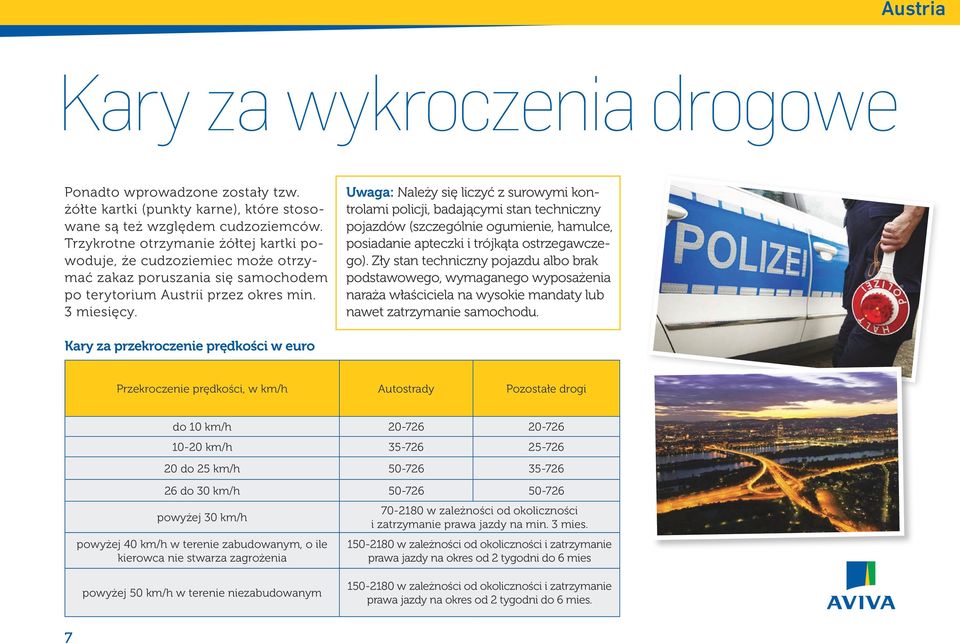 Austria

Kary za wykroczenia drogowe

Ponadto wprowadzone zostały tzw. żółte kartki (punkty karne), które stosowane są też względem cudzoziemców. Trzykrotne otrzymanie żółtej kartki powoduje, że cudzoziemiec może otrzymać zakaz poruszania się samochodem po terytorium Austrii przez okres min. 3 miesięcy.

Uwaga: Należy się liczyć z surowymi kontrolami policji, badającymi stan techniczny pojazdów (szczególnie ogumienie, hamulce, posiadanie apteczki i trójkąta ostrzegawczego). Zły stan techniczny pojazdu albo brak podstawowego, wymaganego wyposażenia naraża właściciela na wysokie mandaty lub nawet zatrzymanie samochodu.

POLIZEI

HALT POLIZEI

Kary za przekroczenie prędkości w euro

| Przekroczenie prędkości, w km/h | Autostrady | Pozostałe drogi |
|---|---|---|
| do 10 km/h | 20-726 | 20-726 |
| 10-20 km/h | 35-726 | 25-726 |
| 20 do 25 km/h | 50-726 | 35-726 |
| 26 do 30 km/h | 50-726 | 50-726 |
| powyżej 30 km/h | 70-2180 w zależności od okoliczności i zatrzymanie prawa jazdy na min. 3 mies. | |
| powyżej 40 km/h w terenie zabudowanym, o ile kierowca nie stwarza zagrożenia | 150-2180 w zależności od okoliczności i zatrzymanie prawa jazdy na okres od 2 tygodni do 6 mies | |
| powyżej 50 km/h w terenie niezabudowanym | 150-2180 w zależności od okoliczności i zatrzymanie prawa jazdy na okres od 2 tygodni do 6 mies. | |

AVIVA

7